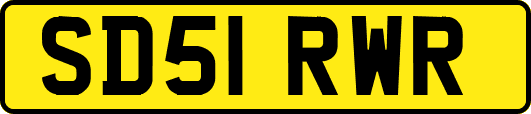 SD51 RWR